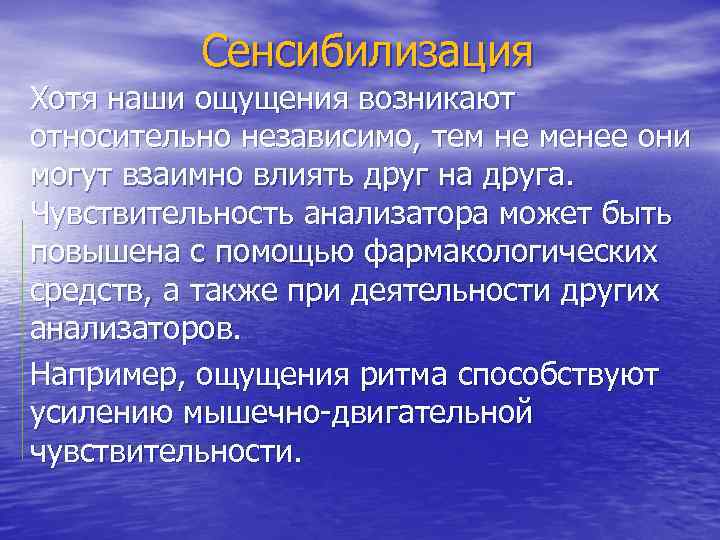 Сенсибилизация

Хотя наши ощущения возникают относительно независимо, тем не менее они могут взаимно влиять друг на друга. Чувствительность анализатора может быть повышена с помощью фармакологических средств, а также при деятельности других анализаторов.

Например, ощущения ритма способствуют усилению мышечно-двигательной чувствительности.